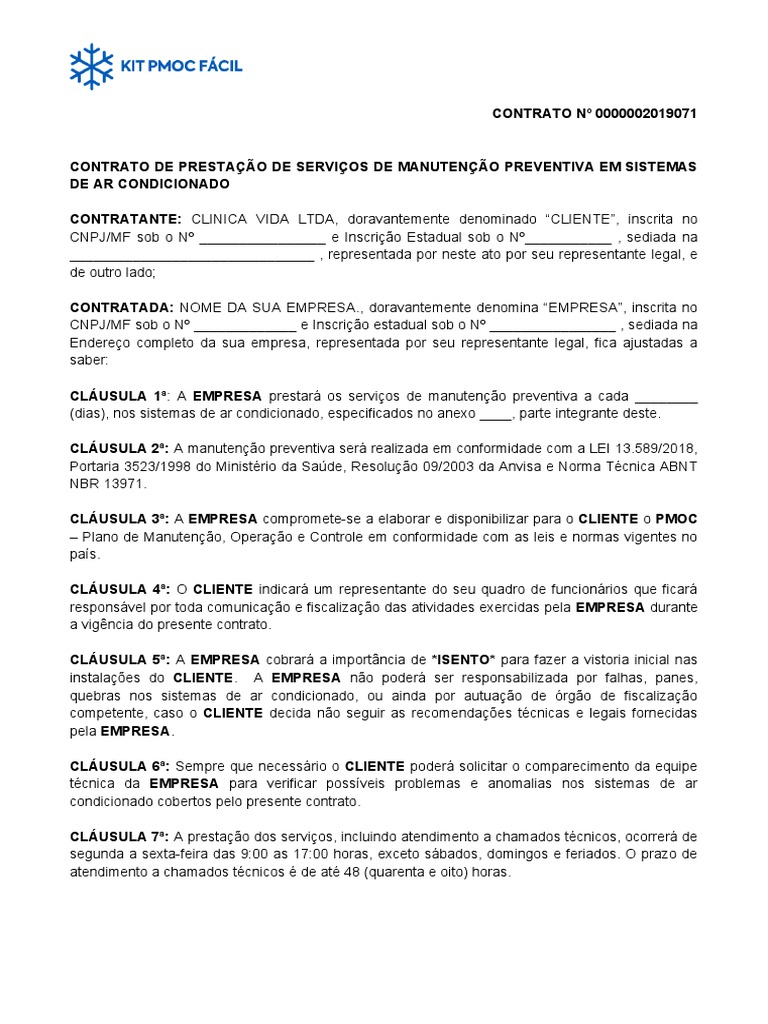 KIT PMOC FÁCIL

CONTRATO Nº 0000002019071

CONTRATO DE PRESTAÇÃO DE SERVIÇOS DE MANUTENÇÃO PREVENTIVA EM SISTEMAS DE AR CONDICIONADO

CONTRATANTE: CLINICA VIDA LTDA, doravantemente denominado “CLIENTE”, inscrita no CNPJ/MF sob o Nº ________________ e Inscrição Estadual sob o Nº___________ , sediada na ________________________________ , representada por neste ato por seu representante legal, e de outro lado;

CONTRATADA: NOME DA SUA EMPRESA., doravantemente denomina “EMPRESA”, inscrita no CNPJ/MF sob o Nº _____________ e Inscrição estadual sob o Nº ________________ , sediada na Endereço completo da sua empresa, representada por seu representante legal, fica ajustadas a saber:

CLÁUSULA 1ª: A EMPRESA prestará os serviços de manutenção preventiva a cada ________ (dias), nos sistemas de ar condicionado, especificados no anexo ____, parte integrante deste.

CLÁUSULA 2ª: A manutenção preventiva será realizada em conformidade com a LEI 13.589/2018, Portaria 3523/1998 do Ministério da Saúde, Resolução 09/2003 da Anvisa e Norma Técnica ABNT NBR 13971.

CLÁUSULA 3ª: A EMPRESA compromete-se a elaborar e disponibilizar para o CLIENTE o PMOC – Plano de Manutenção, Operação e Controle em conformidade com as leis e normas vigentes no país.

CLÁUSULA 4ª: O CLIENTE indicará um representante do seu quadro de funcionários que ficará responsável por toda comunicação e fiscalização das atividades exercidas pela EMPRESA durante a vigência do presente contrato.

CLÁUSULA 5ª: A EMPRESA cobrará a importância de *ISENTO* para fazer a vistoria inicial nas instalações do CLIENTE. A EMPRESA não poderá ser responsabilizada por falhas, panes, quebras nos sistemas de ar condicionado, ou ainda por autuação de órgão de fiscalização competente, caso o CLIENTE decida não seguir as recomendações técnicas e legais fornecidas pela EMPRESA.

CLÁUSULA 6ª: Sempre que necessário o CLIENTE poderá solicitar o comparecimento da equipe técnica da EMPRESA para verificar possíveis problemas e anomalias nos sistemas de ar condicionado cobertos pelo presente contrato.

CLÁUSULA 7ª: A prestação dos serviços, incluindo atendimento a chamados técnicos, ocorrerá de segunda a sexta-feira das 9:00 as 17:00 horas, exceto sábados, domingos e feriados. O prazo de atendimento a chamados técnicos é de até 48 (quarenta e oito) horas.